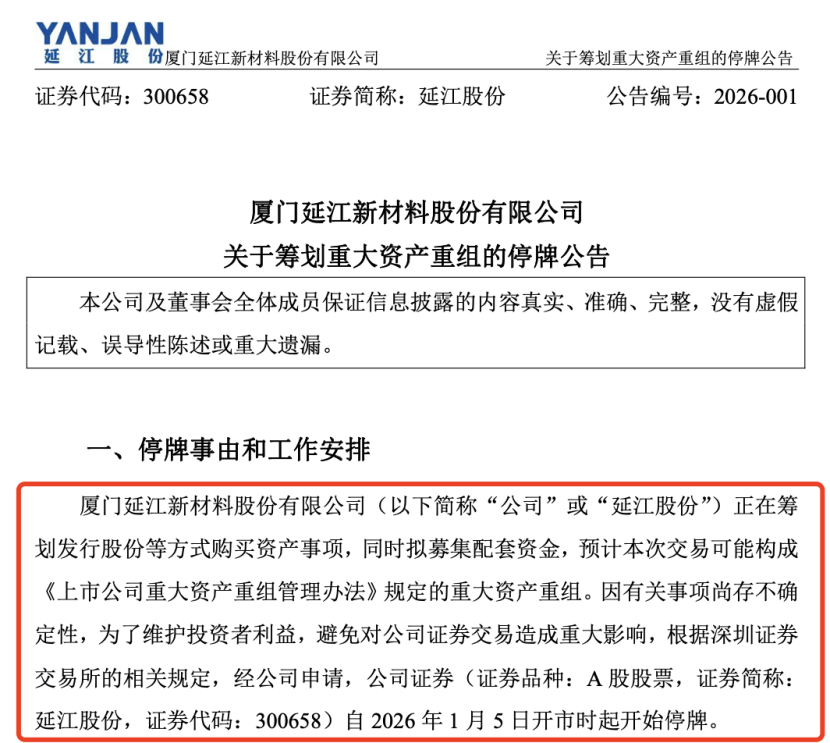 YANJAN
延江股份 厦门延江新材料股份有限公司

关于筹划重大资产重组的停牌公告

证券代码：300658 证券简称：延江股份 公告编号：2026-001

厦门延江新材料股份有限公司
关于筹划重大资产重组的停牌公告

本公司及董事会全体成员保证信息披露的内容真实、准确、完整，没有虚假记载、误导性陈述或重大遗漏。

一、停牌事由和工作安排

厦门延江新材料股份有限公司（以下简称“公司”或“延江股份”）正在筹划发行股份等方式购买资产事项，同时拟募集配套资金，预计本次交易可能构成《上市公司重大资产重组管理办法》规定的重大资产重组。因有关事项尚存不确定性，为了维护投资者利益，避免对公司证券交易造成重大影响，根据深圳证券交易所的相关规定，经公司申请，公司证券（证券品种：A 股股票，证券简称：延江股份，证券代码：300658）自 2026 年 1 月 5 日开市时起开始停牌。